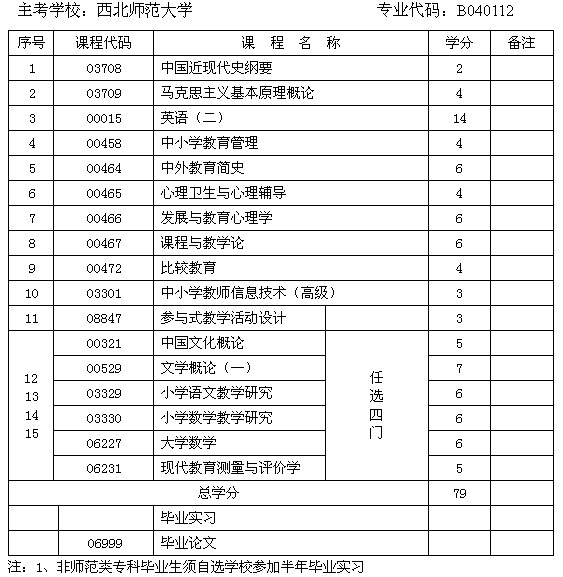 主考学校：西北师范大学　　专业代码：B040112

| 序号 | 课程代码 | 课 程 名 称 | | 学分 | 备注 |
|---|---|---|---|---|---|
| 1 | 03708 | 中国近现代史纲要 | | 2 | |
| 2 | 03709 | 马克思主义基本原理概论 | | 4 | |
| 3 | 00015 | 英语（二） | | 14 | |
| 4 | 00458 | 中小学教育管理 | | 4 | |
| 5 | 00464 | 中外教育简史 | | 6 | |
| 6 | 00465 | 心理卫生与心理辅导 | | 4 | |
| 7 | 00466 | 发展与教育心理学 | | 6 | |
| 8 | 00467 | 课程与教学论 | | 6 | |
| 9 | 00472 | 比较教育 | | 4 | |
| 10 | 03301 | 中小学教师信息技术（高级） | | 3 | |
| 11 | 08847 | 参与式教学活动设计 | | 3 | |
| 12 13 14 15 | 00321 | 中国文化概论 | 任选四门 | 5 | |
| | 00529 | 文学概论（一） | | 7 | |
| | 03329 | 小学语文教学研究 | | 6 | |
| | 03330 | 小学数学教学研究 | | 6 | |
| | 06227 | 大学数学 | | 6 | |
| | 06231 | 现代教育测量与评价学 | | 5 | |
| 总学分 | | | | 79 | |
| | | 毕业实习 | | | |
| | 06999 | 毕业论文 | | | |

注：1、非师范类专科毕业生须自选学校参加半年毕业实习